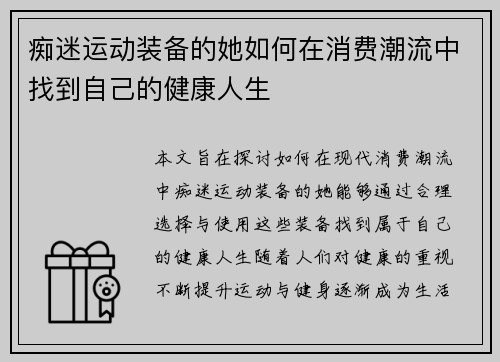 痴迷运动装备的她如何在消费潮流中找到自己的健康人生

本文旨在探讨如何在现代消费潮流中痴迷运动装备的她能够通过合理选择与使用这些装备找到属于自己的健康人生随着人们对健康的重视不断提升运动与健身逐渐成为生活